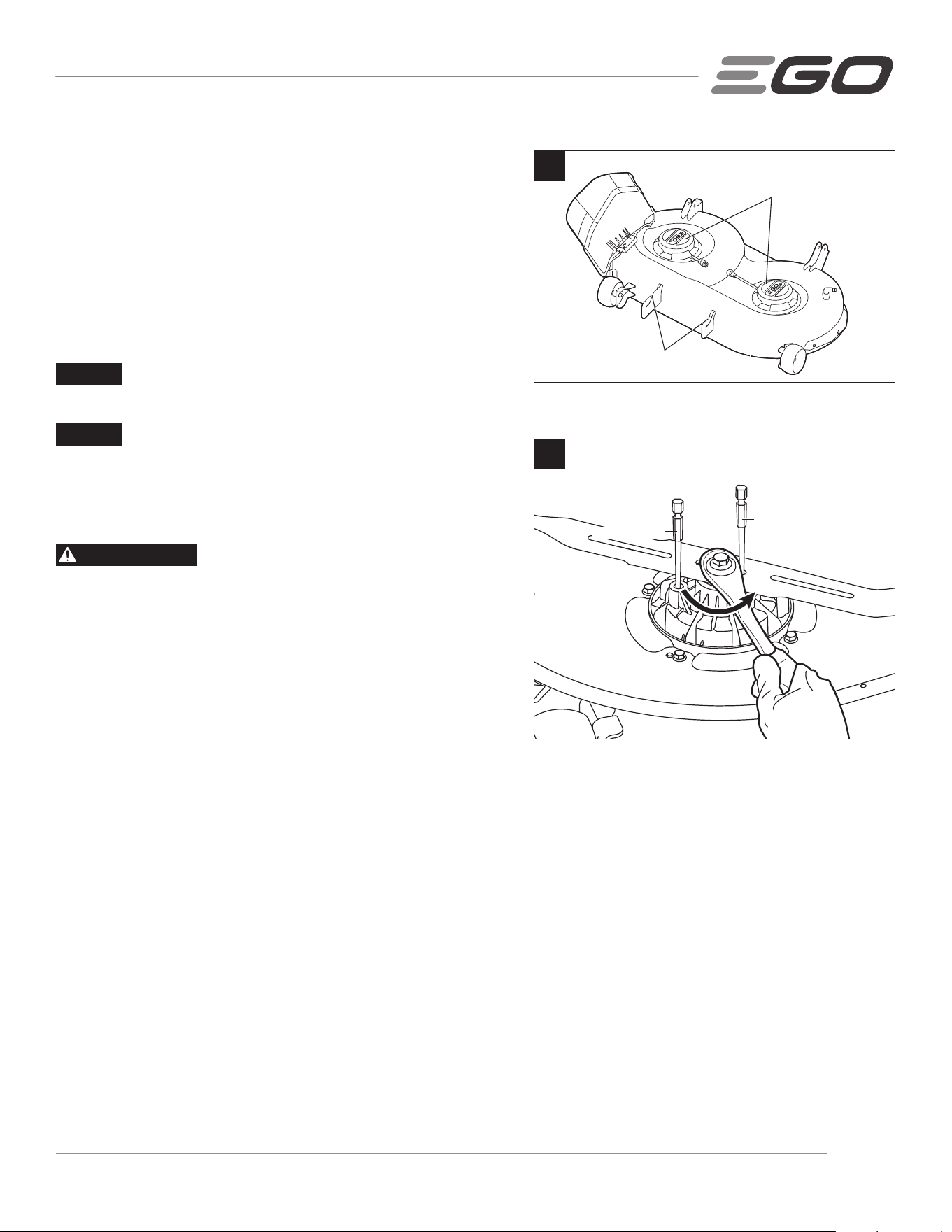 EGO